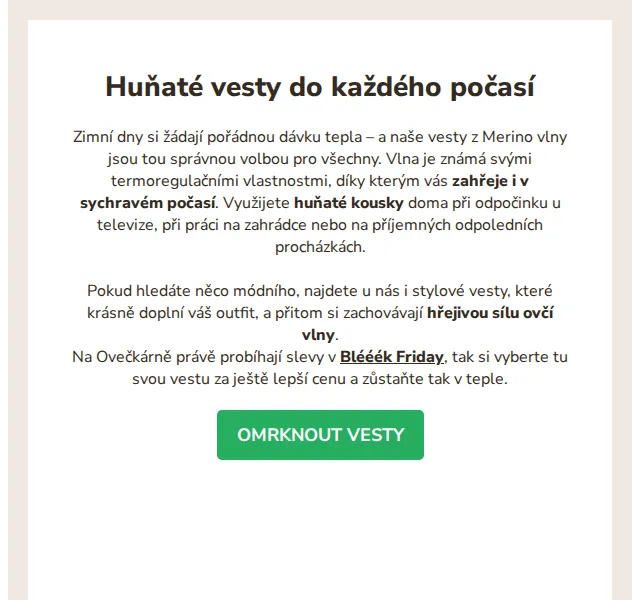 Huňaté vesty do každého počasí

Zimní dny si žádají pořádnou dávku tepla – a naše vesty z Merino vlny jsou tou správnou volbou pro všechny. Vlna je známá svými termoregulačními vlastnostmi, díky kterým vás zahřeje i v sychravém počasí. Využijete huňaté kousky doma při odpočinku u televize, při práci na zahrádce nebo na příjemných odpoledních procházkách.

Pokud hledáte něco módního, najdete u nás i stylové vesty, které krásně doplní váš outfit, a přitom si zachovávají hřejivou sílu ovčí vlny.
Na Ovečkárně právě probíhají slevy v Blééék Friday, tak si vyberte tu svou vestu za ještě lepší cenu a zůstaňte tak v teple.

OMRKNOUT VESTY